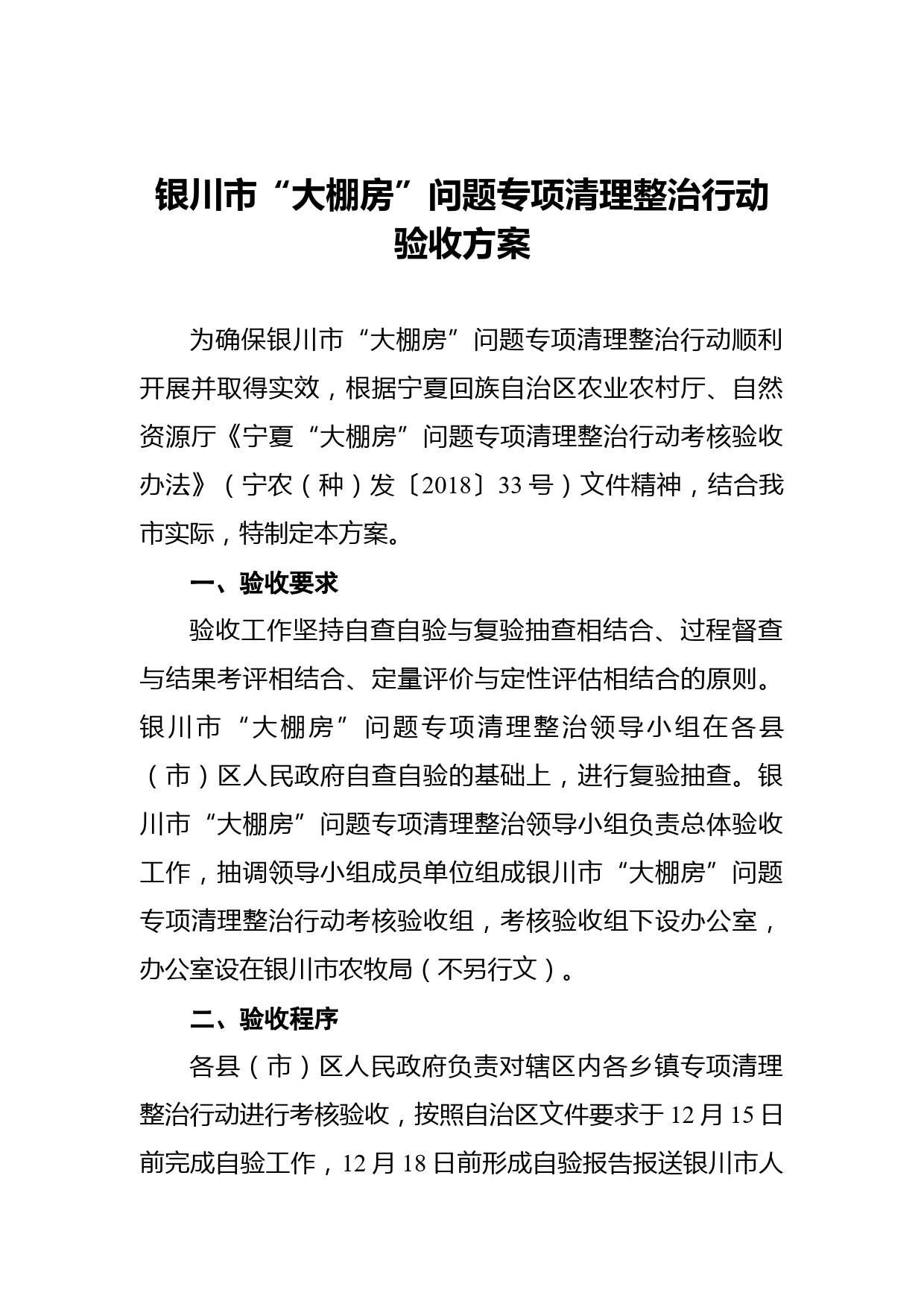 银川市“大棚房”问题专项清理整治行动验收方案

为确保银川市“大棚房”问题专项清理整治行动顺利开展并取得实效，根据宁夏回族自治区农业农村厅、自然资源厅《宁夏“大棚房”问题专项清理整治行动考核验收办法》（宁农（种）发〔2018〕33号）文件精神，结合我市实际，特制定本方案。

一、验收要求

验收工作坚持自查自验与复验抽查相结合、过程督查与结果考评相结合、定量评价与定性评估相结合的原则。银川市“大棚房”问题专项清理整治领导小组在各县（市）区人民政府自查自验的基础上，进行复验抽查。银川市“大棚房”问题专项清理整治领导小组负责总体验收工作，抽调领导小组成员单位组成银川市“大棚房”问题专项清理整治行动考核验收组，考核验收组下设办公室，办公室设在银川市农牧局（不另行文）。

二、验收程序

各县（市）区人民政府负责对辖区内各乡镇专项清理整治行动进行考核验收，按照自治区文件要求于12月15日前完成自验工作，12月18日前形成自验报告报送银川市人